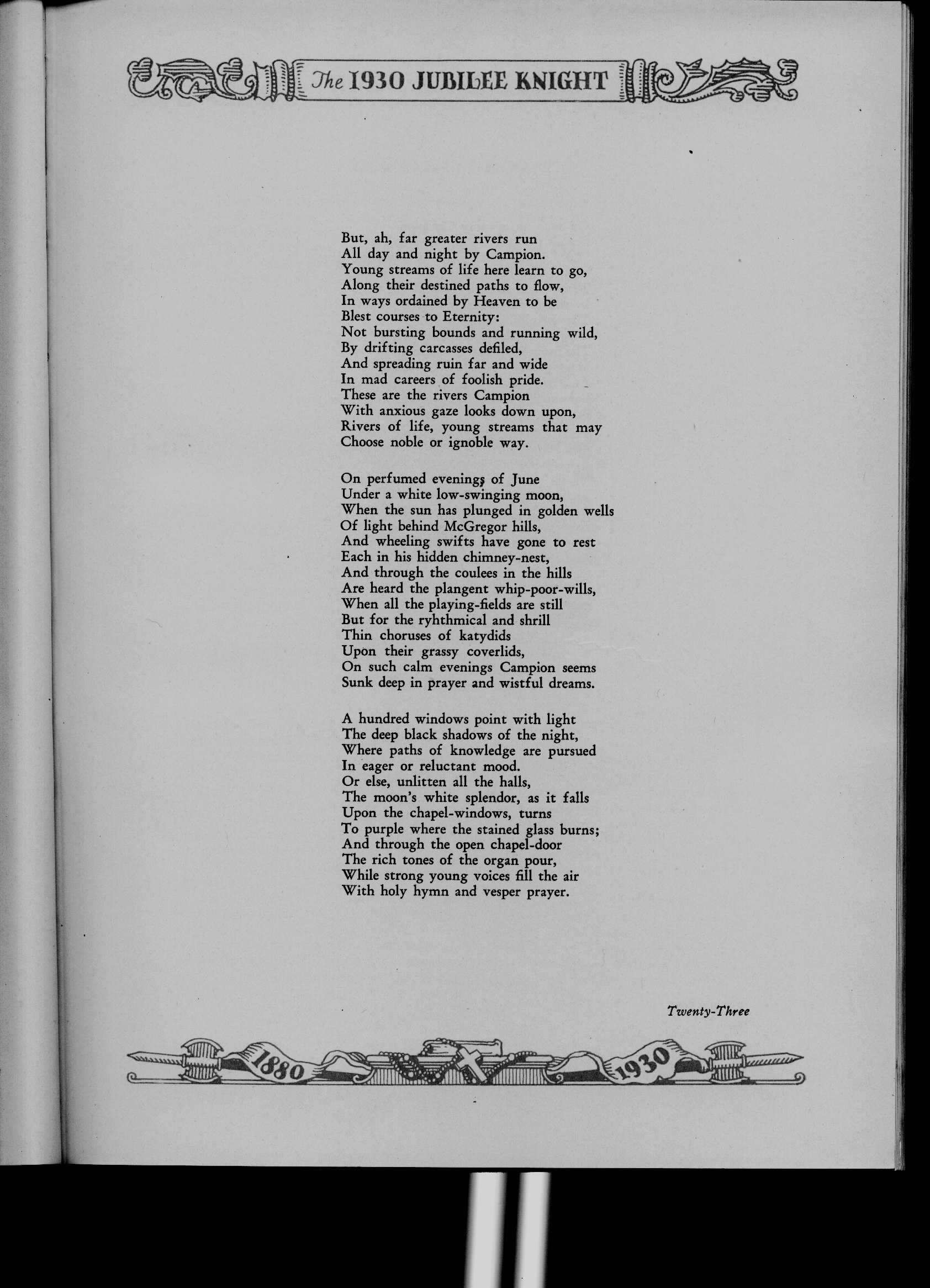 The 1930 JUBILEE KNIGHT

But, ah, far greater rivers run
All day and night by Campion.
Young streams of life here learn to go,
Along their destined paths to flow,
In ways ordained by Heaven to be
Blest courses to Eternity:
Not bursting bounds and running wild,
By drifting carcasses defiled,
And spreading ruin far and wide
In mad careers of foolish pride.
These are the rivers Campion
With anxious gaze looks down upon,
Rivers of life, young streams that may
Choose noble or ignoble way.

On perfumed evenings of June
Under a white low-swinging moon,
When the sun has plunged in golden wells
Of light behind McGregor hills,
And wheeling swifts have gone to rest
Each in his hidden chimney-nest,
And through the coulees in the hills
Are heard the plangent whip-poor-wills,
When all the playing-fields are still
But for the ryhthmical and shrill
Thin choruses of katydids
Upon their grassy coverlids,
On such calm evenings Campion seems
Sunk deep in prayer and wistful dreams.

A hundred windows point with light
The deep black shadows of the night,
Where paths of knowledge are pursued
In eager or reluctant mood.
Or else, unlitten all the halls,
The moon's white splendor, as it falls
Upon the chapel-windows, turns
To purple where the stained glass burns;
And through the open chapel-door
The rich tones of the organ pour,
While strong young voices fill the air
With holy hymn and vesper prayer.

Twenty-Three

1880 1930